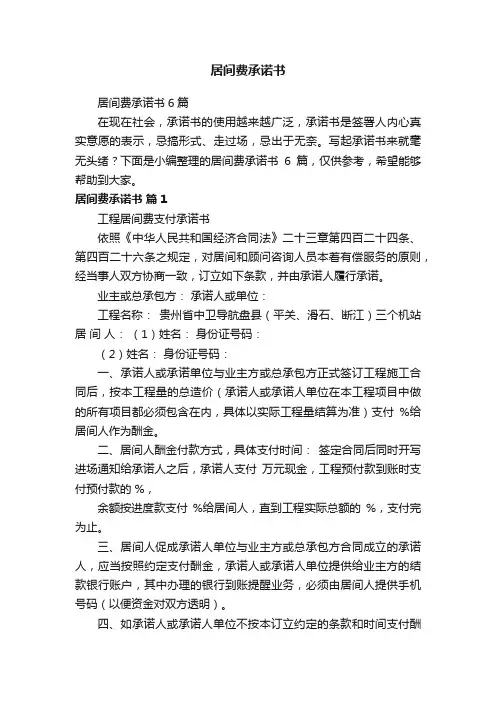 居间费承诺书

居间费承诺书 6 篇

在现在社会，承诺书的使用越来越广泛，承诺书是签署人内心真实意愿的表示，忌搞形式、走过场，忌出于无奈。写起承诺书来就毫无头绪？下面是小编整理的居间费承诺书 6 篇，仅供参考，希望能够帮助到大家。

居间费承诺书 篇 1

工程居间费支付承诺书

依照《中华人民共和国经济合同法》二十三章第四百二十四条、第四百二十六条之规定，对居间和顾问咨询人员本着有偿服务的原则，经当事人双方协商一致，订立如下条款，并由承诺人履行承诺。

业主或总承包方： 承诺人或单位：

工程名称： 贵州省中卫导航盘县（平关、滑石、断江）三个机站

居 间 人：（1）姓名： 身份证号码：

（2）姓名： 身份证号码：

一、承诺人或承诺单位与业主方或总承包方正式签订工程施工合同后，按本工程量的总造价（承诺人或承诺人单位在本工程项目中做的所有项目都必须包含在内，具体以实际工程量结算为准）支付 %给居间人作为酬金。

二、居间人酬金付款方式，具体支付时间： 签定合同后同时开写进场通知给承诺人之后，承诺人支付 万元现金，工程预付款到账时支付预付款的 %，

余额按进度款支付 %给居间人，直到工程实际总额的 %，支付完为止。

三、居间人促成承诺人单位与业主方或总承包方合同成立的承诺人，应当按照约定支付酬金，承诺人或承诺人单位提供给业主方的结款银行账户，其中办理的银行到账提醒业务，必须由居间人提供手机号码（以便资金对双方透明）。

四、如承诺人或承诺人单位不按本订立约定的条款和时间支付酬